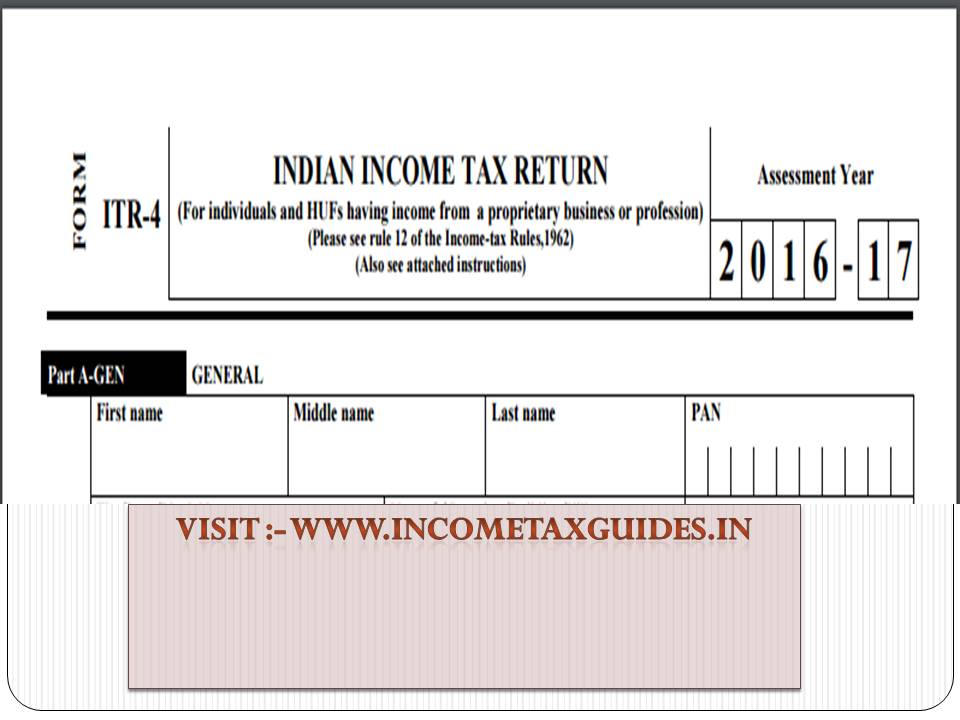 FORM

ITR-4

INDIAN INCOME TAX RETURN
(For individuals and HUFs having income from a proprietary business or profession)
(Please see rule 12 of the Income-tax Rules,1962)
(Also see attached instructions)

Assessment Year

2 0 1 6 - 1 7

Part A-GEN GENERAL

| First name | Middle name | Last name | PAN |
|---|---|---|---|
| | | | |

VISIT :- WWW.INCOMETAXGUIDES.IN